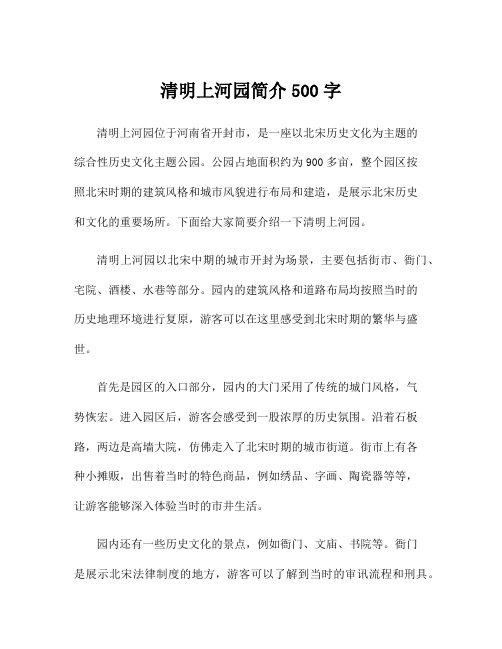 清明上河园简介 500 字

清明上河园位于河南省开封市，是一座以北宋历史文化为主题的综合性历史文化主题公园。公园占地面积约为 900 多亩，整个园区按照北宋时期的建筑风格和城市风貌进行布局和建造，是展示北宋历史和文化的重要场所。下面给大家简要介绍一下清明上河园。

清明上河园以北宋中期的城市开封为场景，主要包括街市、衙门、宅院、酒楼、水巷等部分。园内的建筑风格和道路布局均按照当时的历史地理环境进行复原，游客可以在这里感受到北宋时期的繁华与盛世。

首先是园区的入口部分，园内的大门采用了传统的城门风格，气势恢宏。进入园区后，游客会感受到一股浓厚的历史氛围。沿着石板路，两边是高墙大院，仿佛走入了北宋时期的城市街道。街市上有各种小摊贩，出售着当时的特色商品，例如绣品、字画、陶瓷器等等，让游客能够深入体验当时的市井生活。

园内还有一些历史文化的景点，例如衙门、文庙、书院等。衙门是展示北宋法律制度的地方，游客可以了解到当时的审讯流程和刑具。